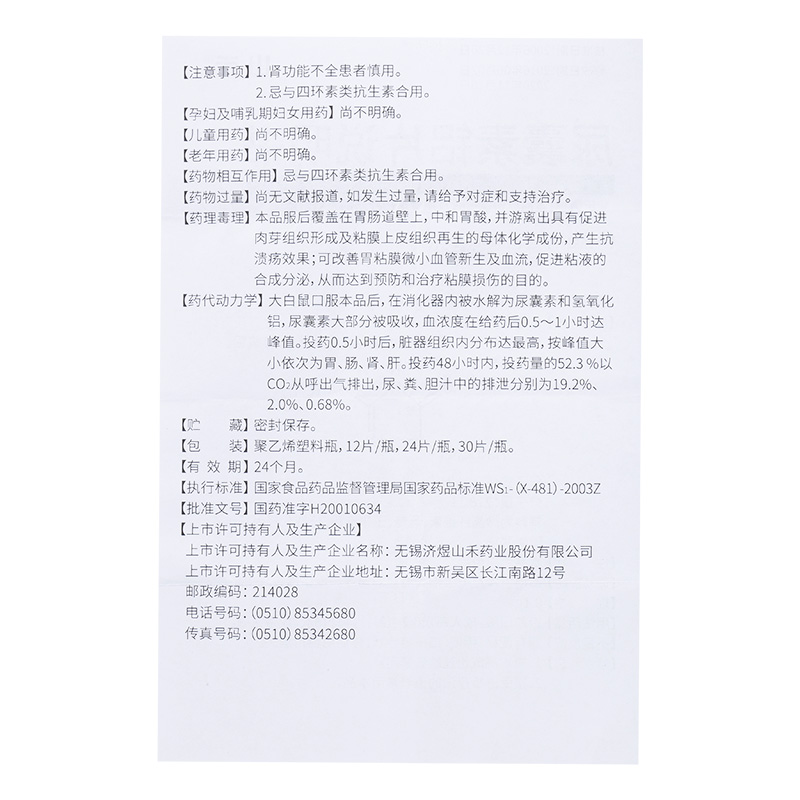 【注意事项】1. 肾功能不全患者慎用。
2. 忌与四环素类抗生素合用。

【孕妇及哺乳期妇女用药】尚不明确。

【儿童用药】尚不明确。

【老年用药】尚不明确。

【药物相互作用】忌与四环素类抗生素合用。

【药物过量】尚无文献报道，如发生过量，请给予对症和支持治疗。

【药理毒理】本品服后覆盖在胃肠道壁上，中和胃酸，并游离出具有促进肉芽组织形成及粘膜上皮组织再生的母体化学成份，产生抗溃疡效果；可改善胃粘膜微小血管新生及血流，促进粘液的合成分泌，从而达到预防和治疗粘膜损伤的目的。

【药代动力学】大白鼠口服本品后，在消化器内被水解为尿囊素和氢氧化铝，尿囊素大部分被吸收，血浓度在给药后0.5～1小时达峰值。投药0.5小时后，脏器组织内分布达最高，按峰值大小依次为胃、肠、肾、肝。投药48小时内，投药量的52.3 %以$CO_2$从呼出气排出，尿、粪、胆汁中的排泄分别为19.2%、2.0%、0.68%。

【贮　　藏】密封保存。

【包　　装】聚乙烯塑料瓶，12片/瓶，24片/瓶，30片/瓶。

【有 效 期】24个月。

【执行标准】国家食品药品监督管理局国家药品标准$WS_1$-(X-481)-2003Z

【批准文号】国药准字H20010634

【上市许可持有人及生产企业】
上市许可持有人及生产企业名称：无锡济煜山禾药业股份有限公司
上市许可持有人及生产企业地址：无锡市新吴区长江南路12号
邮政编码：214028
电话号码：(0510) 85345680
传真号码：(0510) 85342680